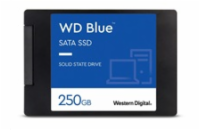 WD Blue™

SATA SSD

SOLID STATE DRIVE

250GB

Western Digital.